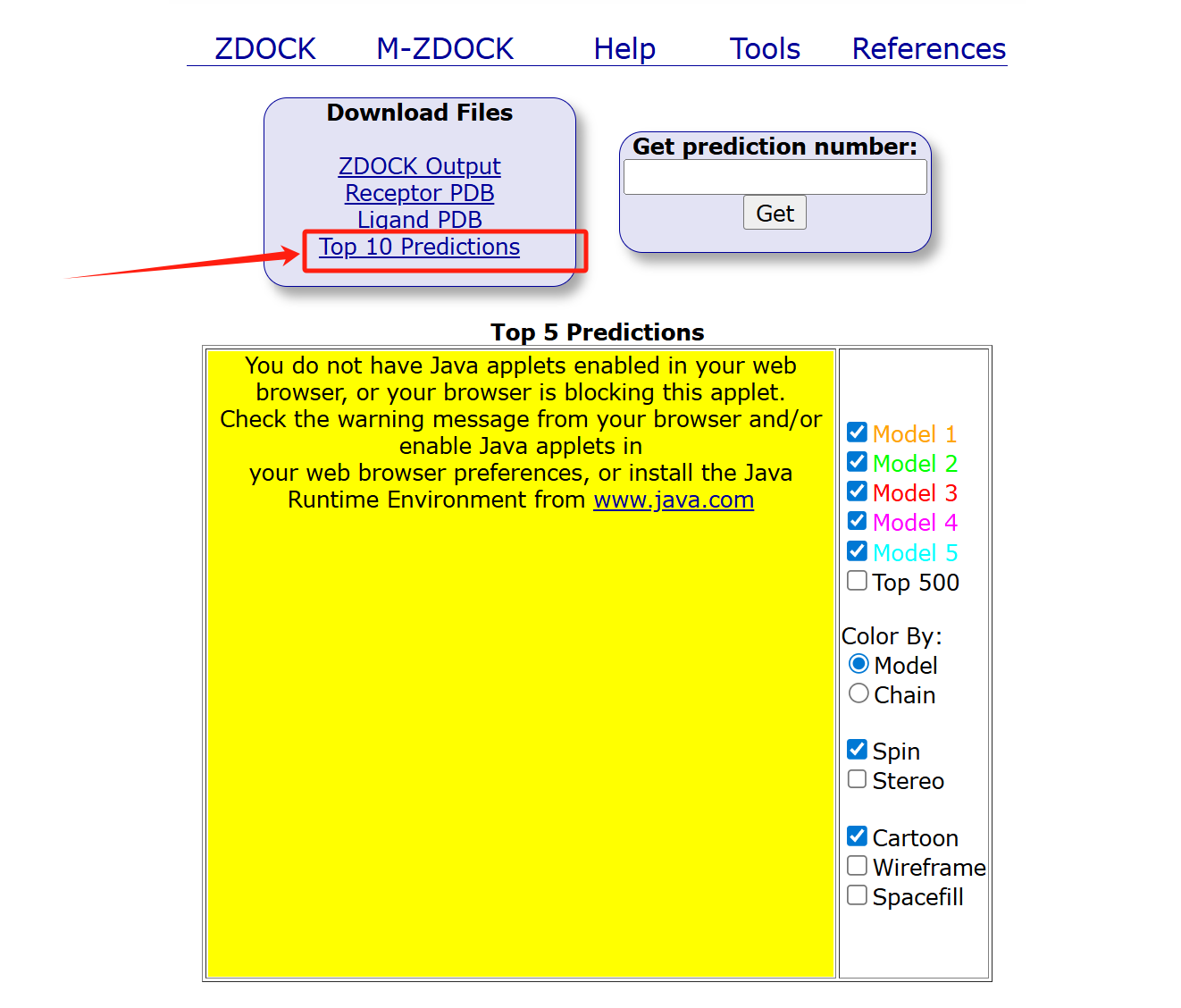 ZDOCK M-ZDOCK Help Tools References

Download Files

ZDOCK Output
Receptor PDB
Ligand PDB
Top 10 Predictions

Get prediction number:

Get

Top 5 Predictions

You do not have Java applets enabled in your web browser, or your browser is blocking this applet. Check the warning message from your browser and/or enable Java applets in your web browser preferences, or install the Java Runtime Environment from www.java.com

Model 1
Model 2
Model 3
Model 4
Model 5
Top 500

Color By:
Model
Chain

Spin
Stereo

Cartoon
Wireframe
Spacefill